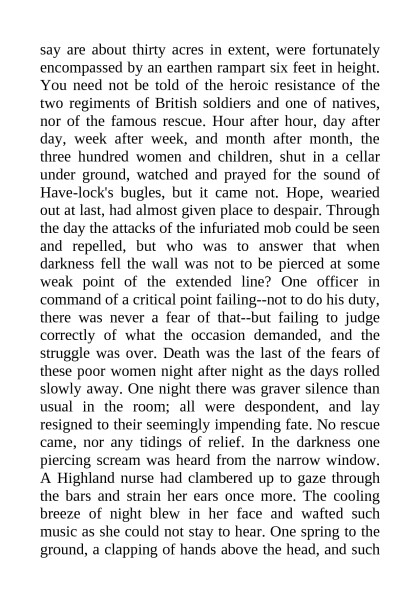 say are about thirty acres in extent, were fortunately encompassed by an earthen rampart six feet in height. You need not be told of the heroic resistance of the two regiments of British soldiers and one of natives, nor of the famous rescue. Hour after hour, day after day, week after week, and month after month, the three hundred women and children, shut in a cellar under ground, watched and prayed for the sound of Have-lock's bugles, but it came not. Hope, wearied out at last, had almost given place to despair. Through the day the attacks of the infuriated mob could be seen and repelled, but who was to answer that when darkness fell the wall was not to be pierced at some weak point of the extended line? One officer in command of a critical point failing--not to do his duty, there was never a fear of that--but failing to judge correctly of what the occasion demanded, and the struggle was over. Death was the last of the fears of these poor women night after night as the days rolled slowly away. One night there was graver silence than usual in the room; all were despondent, and lay resigned to their seemingly impending fate. No rescue came, nor any tidings of relief. In the darkness one piercing scream was heard from the narrow window. A Highland nurse had clambered up to gaze through the bars and strain her ears once more. The cooling breeze of night blew in her face and wafted such music as she could not stay to hear. One spring to the ground, a clapping of hands above the head, and such